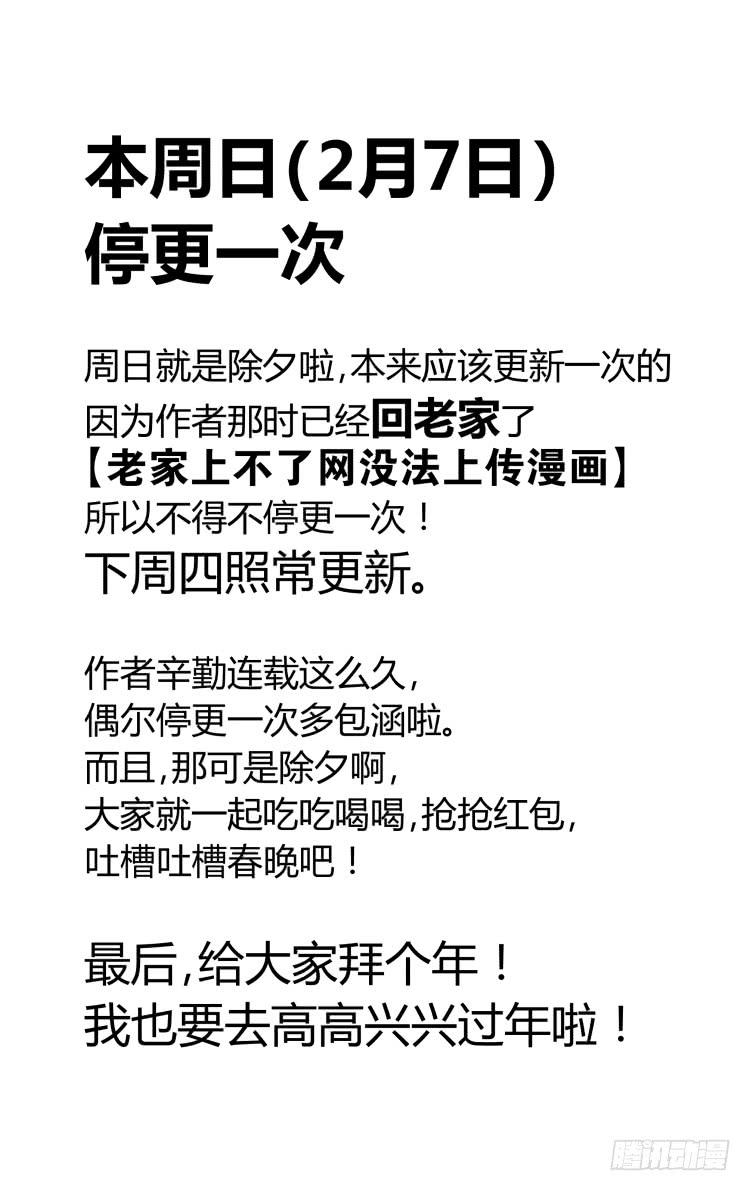 本周日(2月7日)
停更一次

周日就是除夕啦,本来应该更新一次的
因为作者那时已经回老家了
【老家上不了网没法上传漫画】
所以不得不停更一次！
下周四照常更新。

作者辛勤连载这么久,
偶尔停更一次多包涵啦。
而且,那可是除夕啊,
大家就一起吃吃喝喝,抢抢红包,
吐槽吐槽春晚吧！

最后,给大家拜个年！
我也要去高高兴兴过年啦！

腾讯动漫